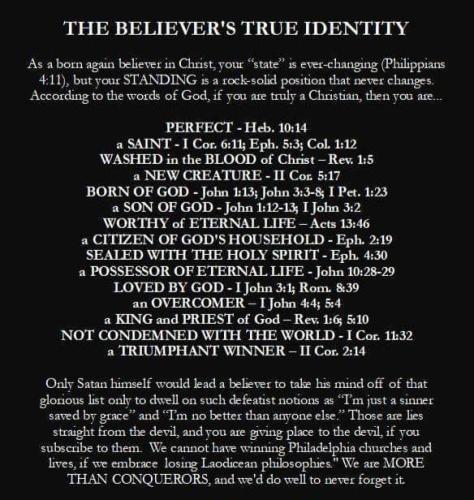 THE BELIEVER'S TRUE IDENTITY

As a born again believer in Christ, your "state" is ever-changing (Philippians 4:11), but your STANDING is a rock-solid position that never changes. According to the words of God, if you are truly a Christian, then you are...

PERFECT - Heb. 10:14
a SAINT - I Cor. 6:11; Eph. 5:3; Col. 1:12
WASHED in the BLOOD of Christ – Rev. 1:5
a NEW CREATURE - II Cor. 5:17
BORN OF GOD - John 1:13; John 3:3-8; I Pet. 1:23
a SON OF GOD - John 1:12-13; I John 3:2
WORTHY of ETERNAL LIFE – Acts 13:46
a CITIZEN OF GOD'S HOUSEHOLD - Eph. 2:19
SEALED WITH THE HOLY SPIRIT - Eph. 4:30
a POSSESSOR OF ETERNAL LIFE - John 10:28-29
LOVED BY GOD - I John 3:1; Rom. 8:39
an OVERCOMER – I John 4:4; 5:4
a KING and PRIEST of God – Rev. 1:6; 5:10
NOT CONDEMNED WITH THE WORLD - I Cor. 11:32
a TRIUMPHANT WINNER – II Cor. 2:14

Only Satan himself would lead a believer to take his mind off of that glorious list only to dwell on such defeatist notions as "I'm just a sinner saved by grace" and "I'm no better than anyone else." Those are lies straight from the devil, and you are giving place to the devil, if you subscribe to them. We cannot have winning Philadelphia churches and lives, if we embrace losing Laodicean philosophies." We are MORE THAN CONQUERORS, and we'd do well to never forget it.